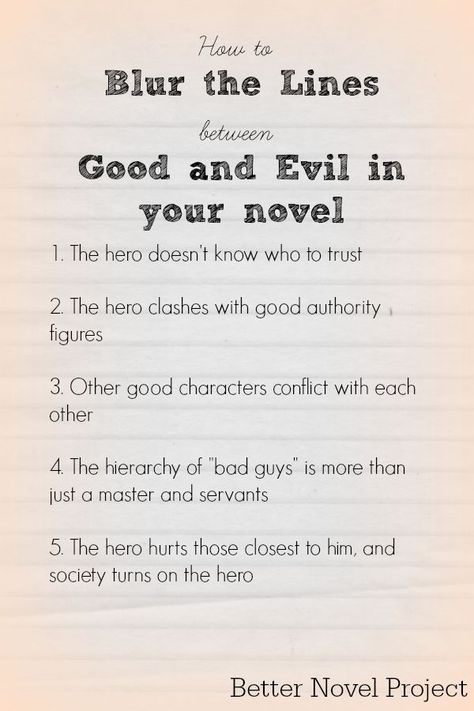 How to
Blur the Lines
between
Good and Evil in your novel

1. The hero doesn't know who to trust

2. The hero clashes with good authority figures

3. Other good characters conflict with each other

4. The hierarchy of "bad guys" is more than just a master and servants

5. The hero hurts those closest to him, and society turns on the hero

Better Novel Project